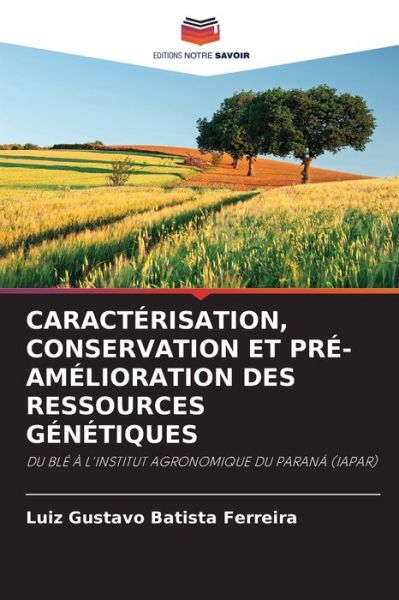 EDITIONS NOTRE SAVOIR

CARACTÉRISATION, CONSERVATION ET PRÉ-AMÉLIORATION DES RESSOURCES GÉNÉTIQUES

DU BLÉ À L'INSTITUT AGRONOMIQUE DU PARANÁ (IAPAR)

Luiz Gustavo Batista Ferreira